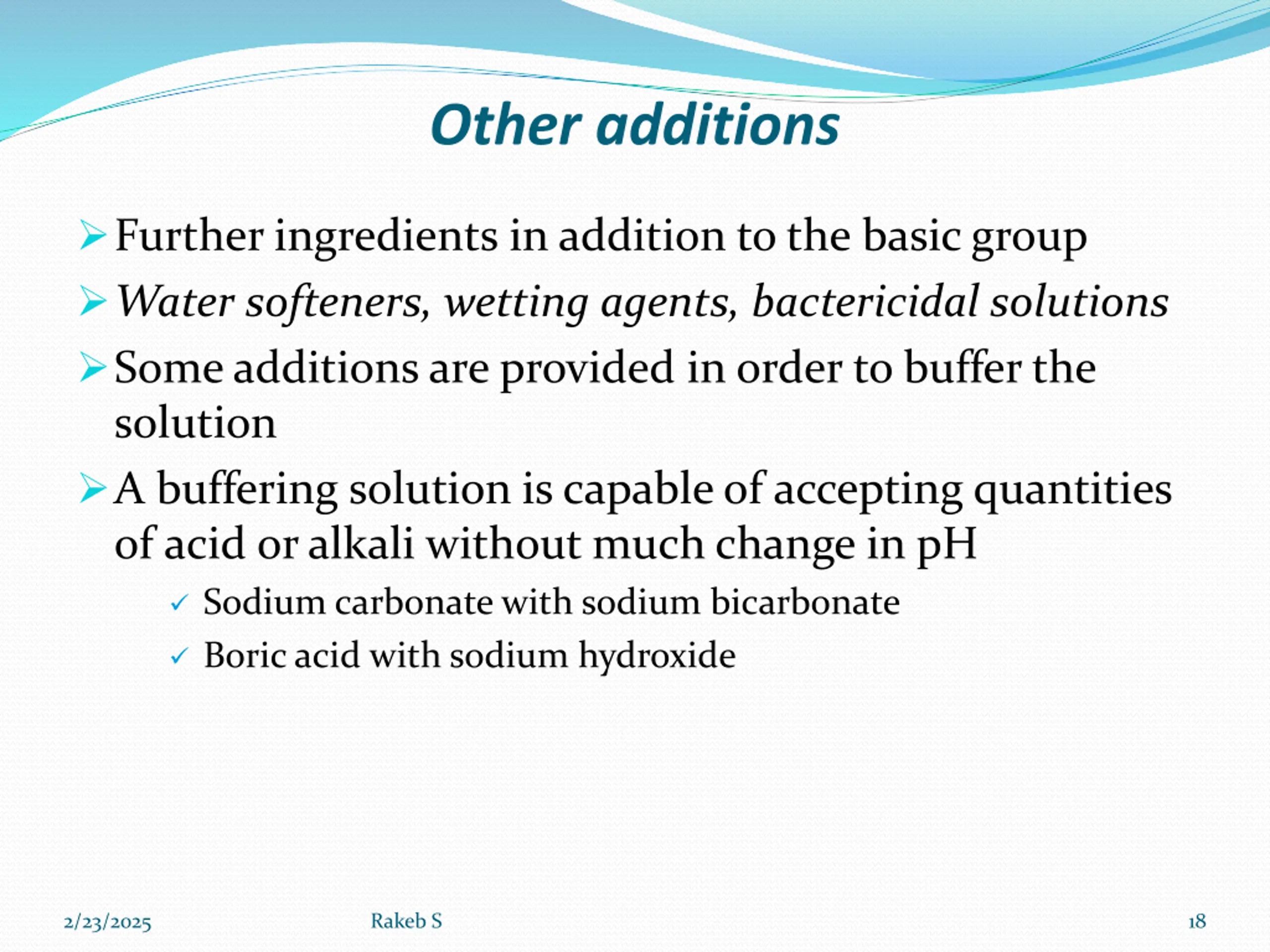 Other additions

➢ Further ingredients in addition to the basic group

➢ Water softeners, wetting agents, bactericidal solutions

➢ Some additions are provided in order to buffer the solution

➢ A buffering solution is capable of accepting quantities of acid or alkali without much change in pH

✓ Sodium carbonate with sodium bicarbonate

✓ Boric acid with sodium hydroxide

2/23/2025 Rakeb S 18